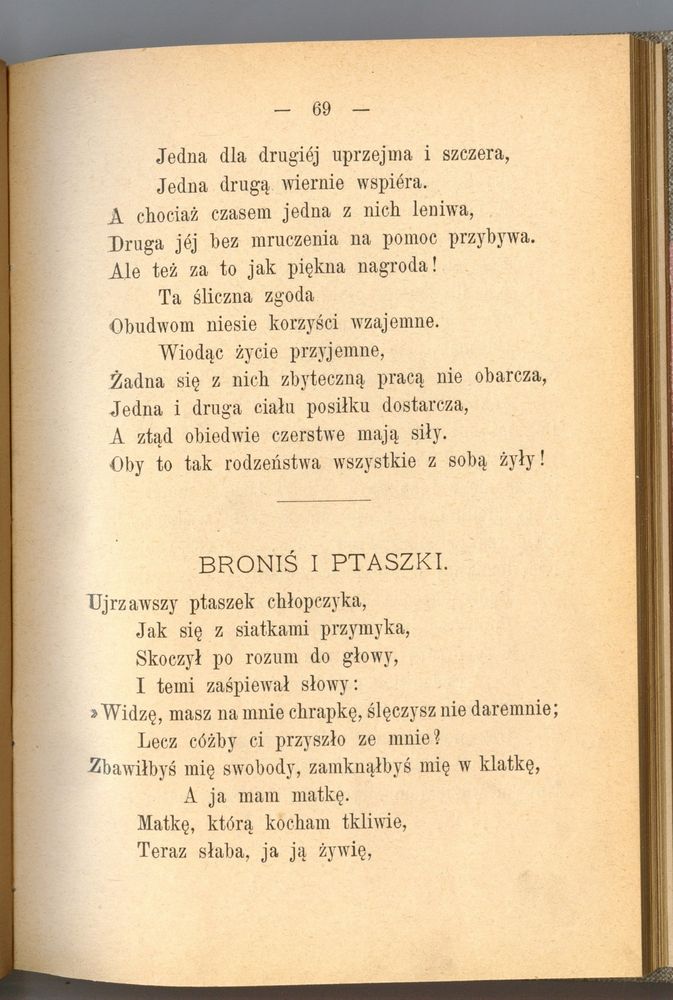 — 69 —

Jedna dla drugiéj uprzejma i szczera,
Jedna drugą wiernie wspiéra.
A chociaż czasem jedna z nich leniwa,
Druga jéj bez mruczenia na pomoc przybywa.
Ale też za to jak piękna nagroda!
Ta śliczna zgoda
Obudwom niesie korzyści wzajemne.
Wiodąc życie przyjemne,
Żadna się z nich zbyteczną pracą nie obarcza,
Jedna i druga ciału posiłku dostarcza,
A ztąd obiedwie czerstwe mają siły.
Oby to tak rodzeństwa wszystkie z sobą żyły!

BRONIŚ I PTASZKI.

Ujrzawszy ptaszek chłopczyka,
Jak się z siatkami przymyka,
Skoczył po rozum do głowy,
I temi zaśpiewał słowy:
»Widzę, masz na mnie chrapkę, ślęczysz nie daremnie;
Lecz cóżby ci przyszło ze mnie?
Zbawiłbyś mię swobody, zamknąłbyś mię w klatkę,
A ja mam matkę.
Matkę, którą kocham tkliwie,
Teraz słaba, ja ją żywię,